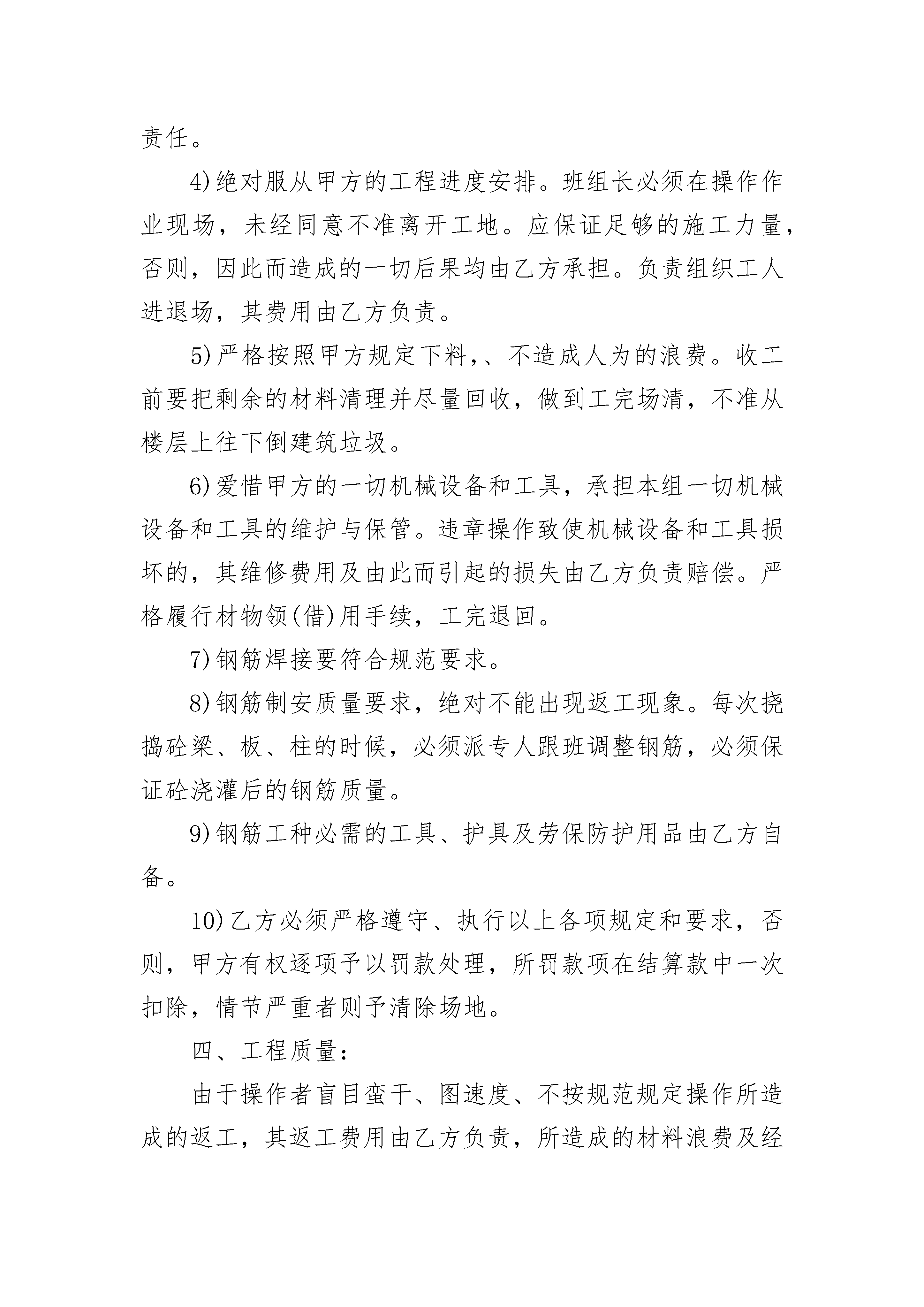 责任。

4)绝对服从甲方的工程进度安排。班组长必须在操作作业现场，未经同意不准离开工地。应保证足够的施工力量，否则，因此而造成的一切后果均由乙方承担。负责组织工人进退场，其费用由乙方负责。

5)严格按照甲方规定下料，、不造成人为的浪费。收工前要把剩余的材料清理并尽量回收，做到工完场清，不准从楼层上往下倒建筑垃圾。

6)爱惜甲方的一切机械设备和工具，承担本组一切机械设备和工具的维护与保管。违章操作致使机械设备和工具损坏的，其维修费用及由此而引起的损失由乙方负责赔偿。严格履行材物领(借)用手续，工完退回。

7)钢筋焊接要符合规范要求。

8)钢筋制安质量要求，绝对不能出现返工现象。每次挠捣砼梁、板、柱的时候，必须派专人跟班调整钢筋，必须保证砼浇灌后的钢筋质量。

9)钢筋工种必需的工具、护具及劳保防护用品由乙方自备。

10)乙方必须严格遵守、执行以上各项规定和要求，否则，甲方有权逐项予以罚款处理，所罚款项在结算款中一次扣除，情节严重者则予清除场地。

四、工程质量:

由于操作者盲目蛮干、图速度、不按规范规定操作所造成的返工，其返工费用由乙方负责，所造成的材料浪费及经